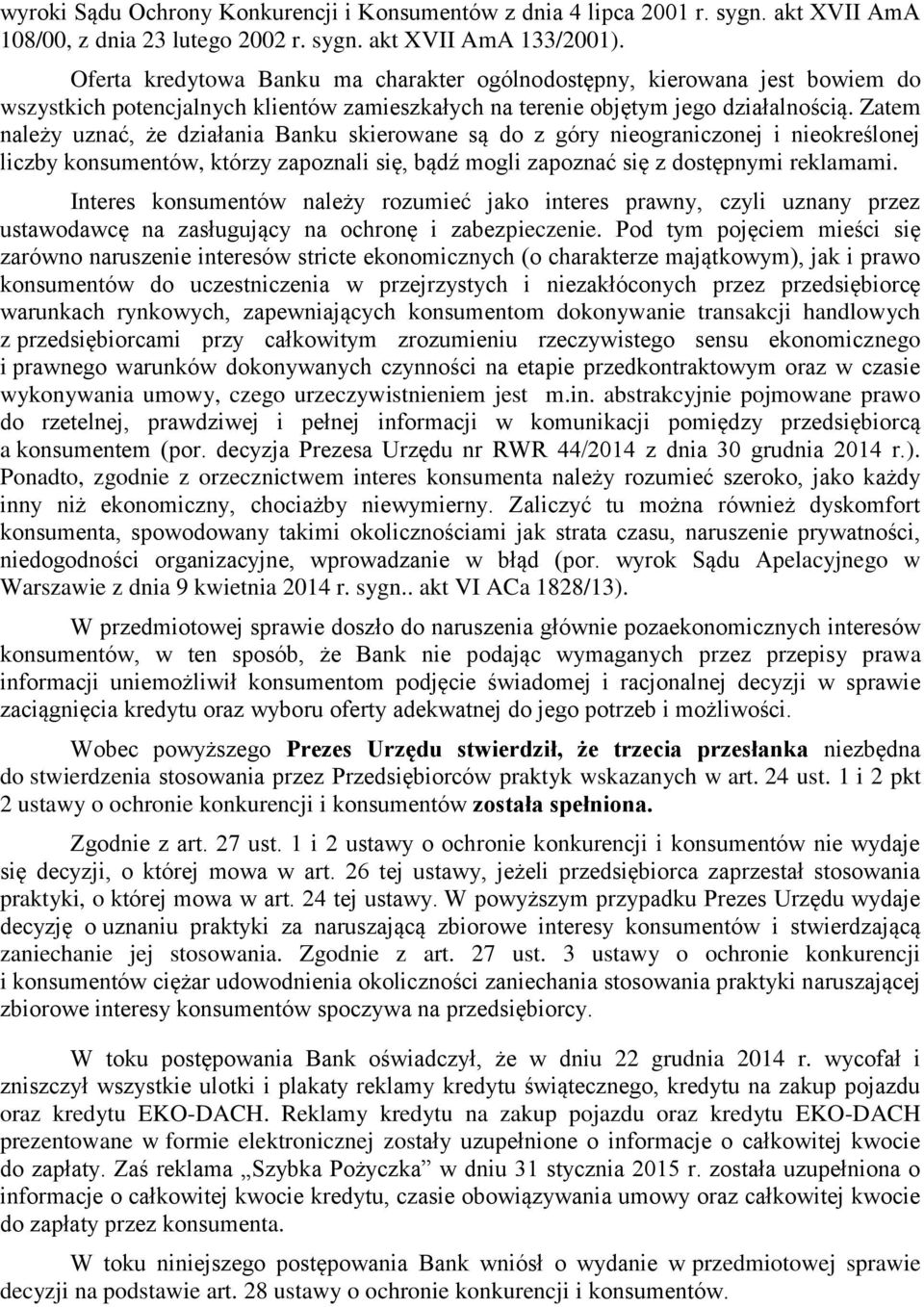 wyroki Sądu Ochrony Konkurencji i Konsumentów z dnia 4 lipca 2001 r. sygn. akt XVII AmA 108/00, z dnia 23 lutego 2002 r. sygn. akt XVII AmA 133/2001).

Oferta kredytowa Banku ma charakter ogólnodostępny, kierowana jest bowiem do wszystkich potencjalnych klientów zamieszkałych na terenie objętym jego działalnością. Zatem należy uznać, że działania Banku skierowane są do z góry nieograniczonej i nieokreślonej liczby konsumentów, którzy zapoznali się, bądź mogli zapoznać się z dostępnymi reklamami.

Interes konsumentów należy rozumieć jako interes prawny, czyli uznany przez ustawodawcę na zasługujący na ochronę i zabezpieczenie. Pod tym pojęciem mieści się zarówno naruszenie interesów stricte ekonomicznych (o charakterze majątkowym), jak i prawo konsumentów do uczestniczenia w przejrzystych i niezakłóconych przez przedsiębiorcę warunkach rynkowych, zapewniających konsumentom dokonywanie transakcji handlowych z przedsiębiorcami przy całkowitym zrozumieniu rzeczywistego sensu ekonomicznego i prawnego warunków dokonywanych czynności na etapie przedkontraktowym oraz w czasie wykonywania umowy, czego urzeczywistnieniem jest m.in. abstrakcyjnie pojmowane prawo do rzetelnej, prawdziwej i pełnej informacji w komunikacji pomiędzy przedsiębiorcą a konsumentem (por. decyzja Prezesa Urzędu nr RWR 44/2014 z dnia 30 grudnia 2014 r.). Ponadto, zgodnie z orzecznictwem interes konsumenta należy rozumieć szeroko, jako każdy inny niż ekonomiczny, chociażby niewymierny. Zaliczyć tu można również dyskomfort konsumenta, spowodowany takimi okolicznościami jak strata czasu, naruszenie prywatności, niedogodności organizacyjne, wprowadzanie w błąd (por. wyrok Sądu Apelacyjnego w Warszawie z dnia 9 kwietnia 2014 r. sygn.. akt VI ACa 1828/13).

W przedmiotowej sprawie doszło do naruszenia głównie pozaekonomicznych interesów konsumentów, w ten sposób, że Bank nie podając wymaganych przez przepisy prawa informacji uniemożliwił konsumentom podjęcie świadomej i racjonalnej decyzji w sprawie zaciągnięcia kredytu oraz wyboru oferty adekwatnej do jego potrzeb i możliwości.

Wobec powyższego Prezes Urzędu stwierdził, że trzecia przesłanka niezbędna do stwierdzenia stosowania przez Przedsiębiorców praktyk wskazanych w art. 24 ust. 1 i 2 pkt 2 ustawy o ochronie konkurencji i konsumentów została spełniona.

Zgodnie z art. 27 ust. 1 i 2 ustawy o ochronie konkurencji i konsumentów nie wydaje się decyzji, o której mowa w art. 26 tej ustawy, jeżeli przedsiębiorca zaprzestał stosowania praktyki, o której mowa w art. 24 tej ustawy. W powyższym przypadku Prezes Urzędu wydaje decyzję o uznaniu praktyki za naruszającą zbiorowe interesy konsumentów i stwierdzającą zaniechanie jej stosowania. Zgodnie z art. 27 ust. 3 ustawy o ochronie konkurencji i konsumentów ciężar udowodnienia okoliczności zaniechania stosowania praktyki naruszającej zbiorowe interesy konsumentów spoczywa na przedsiębiorcy.

W toku postępowania Bank oświadczył, że w dniu 22 grudnia 2014 r. wycofał i zniszczył wszystkie ulotki i plakaty reklamy kredytu świątecznego, kredytu na zakup pojazdu oraz kredytu EKO-DACH. Reklamy kredytu na zakup pojazdu oraz kredytu EKO-DACH prezentowane w formie elektronicznej zostały uzupełnione o informacje o całkowitej kwocie do zapłaty. Zaś reklama „Szybka Pożyczka” w dniu 31 stycznia 2015 r. została uzupełniona o informacje o całkowitej kwocie kredytu, czasie obowiązywania umowy oraz całkowitej kwocie do zapłaty przez konsumenta.

W toku niniejszego postępowania Bank wniósł o wydanie w przedmiotowej sprawie decyzji na podstawie art. 28 ustawy o ochronie konkurencji i konsumentów.